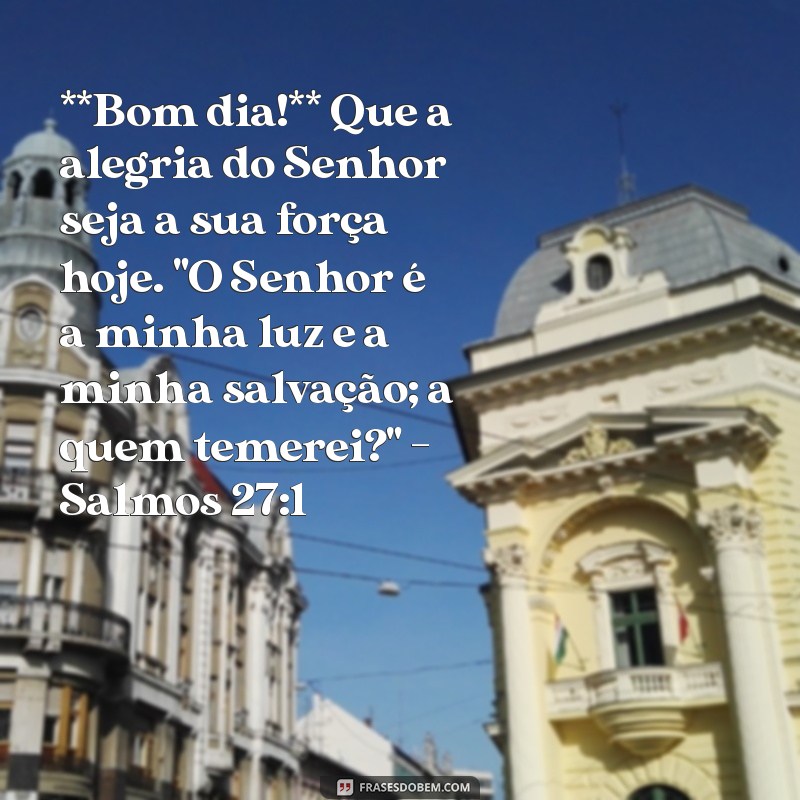 **Bom dia!** Que a alegria do Senhor seja a sua força hoje. "O Senhor é a minha luz e a minha salvação; a quem temerei?" - Salmos 27:1

FRASESDOBEM.COM